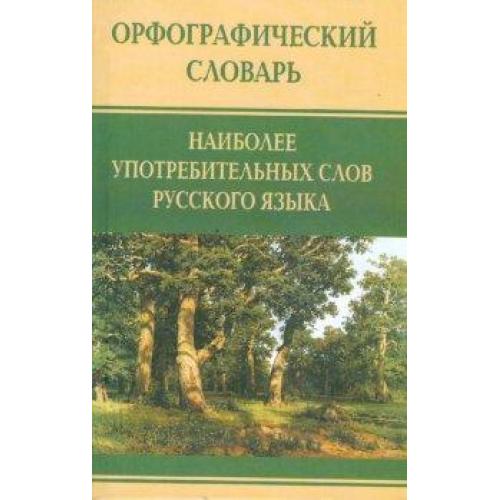 ОРФОГРАФИЧЕСКИЙ СЛОВАРЬ

НАИБОЛЕЕ УПОТРЕБИТЕЛЬНЫХ СЛОВ РУССКОГО ЯЗЫКА